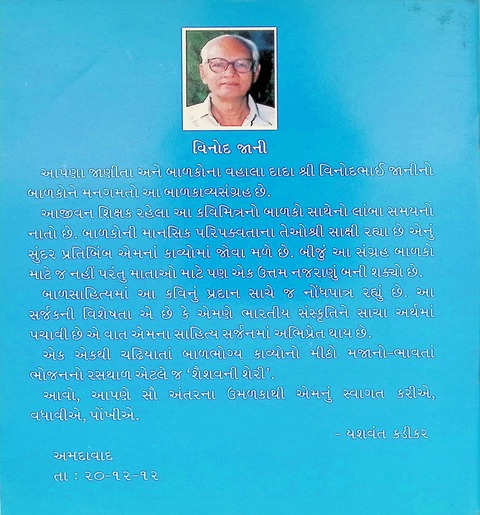 વિનોદ જાની

આપણા જાણીતા અને બાળકોના વહાલા દાદા શ્રી વિનોદભાઈ જાનીનો બાળકોને મનગમતો આ બાળકાવ્યસંગ્રહ છે.

આજીવન શિક્ષક રહેલા આ કવિમિત્રનો બાળકો સાથેનો લાંબા સમયનો નાતો છે. બાળકોની માનસિક પરિપક્વતાના તેઓશ્રી સાક્ષી રહ્યા છે એનું સુંદર પ્રતિબિંબ એમનાં કાવ્યોમાં જોવા મળે છે. બીજું આ સંગ્રહ બાળકો માટે જ નહીં પરંતુ માતાઓ માટે પણ એક ઉત્તમ નજરાણું બની શક્યો છે.

બાળસાહિત્યમાં આ કવિનું પ્રદાન સાચે જ નોંધપાત્ર રહ્યું છે. આ સર્જકની વિશેષતા એ છે કે એમણે ભારતીય સંસ્કૃતિને સાચા અર્થમાં પચાવી છે એ વાત એમના સાહિત્ય સર્જનમાં અભિપ્રેત થાય છે.

એક એકથી ચઢિયાતાં બાળભોગ્ય કાવ્યોનો મીઠો મજાનો-ભાવતાં ભોજનનો રસથાળ એટલે જ 'શૈશવની શેરી'.

આવો, આપણે સૌ અંતરના ઉમળકાથી એમનું સ્વાગત કરીએ, વધાવીએ, પોંખીએ.

- યશવંત કડીકર

અમદાવાદ
તા : ૨૦-૧૨-૧૨